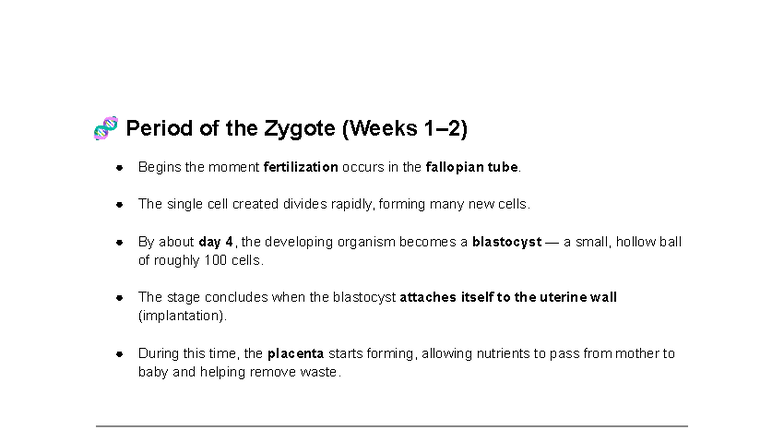 Period of the Zygote (Weeks 1–2)

• Begins the moment fertilization occurs in the fallopian tube.

• The single cell created divides rapidly, forming many new cells.

• By about day 4, the developing organism becomes a blastocyst — a small, hollow ball of roughly 100 cells.

• The stage concludes when the blastocyst attaches itself to the uterine wall (implantation).

• During this time, the placenta starts forming, allowing nutrients to pass from mother to baby and helping remove waste.